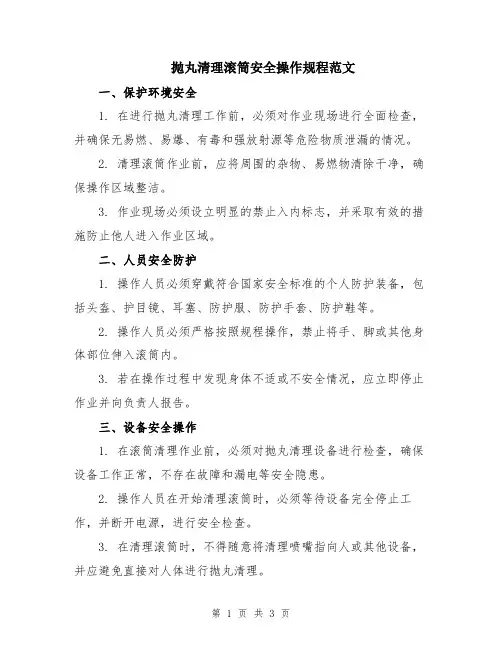 抛丸清理滚筒安全操作规程范文

一、保护环境安全

1. 在进行抛丸清理工作前，必须对作业现场进行全面检查，并确保无易燃、易爆、有毒和强放射源等危险物质泄漏的情况。

2. 清理滚筒作业前，应将周围的杂物、易燃物清除干净，确保操作区域整洁。

3. 作业现场必须设立明显的禁止入内标志，并采取有效的措施防止他人进入作业区域。

二、人员安全防护

1. 操作人员必须穿戴符合国家安全标准的个人防护装备，包括头盔、护目镜、耳塞、防护服、防护手套、防护鞋等。

2. 操作人员必须严格按照规程操作，禁止将手、脚或其他身体部位伸入滚筒内。

3. 若在操作过程中发现身体不适或不安全情况，应立即停止作业并向负责人报告。

三、设备安全操作

1. 在滚筒清理作业前，必须对抛丸清理设备进行检查，确保设备工作正常，不存在故障和漏电等安全隐患。

2. 操作人员在开始清理滚筒时，必须等待设备完全停止工作，并断开电源，进行安全检查。

3. 在清理滚筒时，不得随意将清理喷嘴指向人或其他设备，并应避免直接对人体进行抛丸清理。

第 1 页 共 3 页